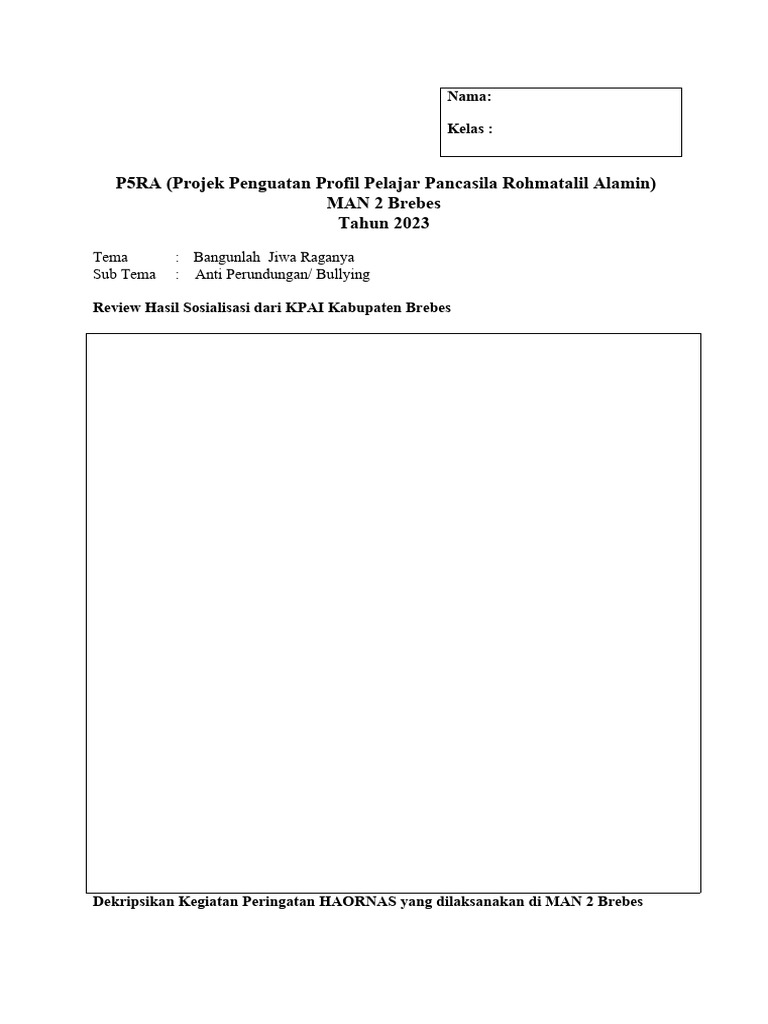 Nama:

Kelas :

P5RA (Projek Penguatan Profil Pelajar Pancasila Rohmatalil Alamin)
MAN 2 Brebes
Tahun 2023

Tema : Bangunlah Jiwa Raganya
Sub Tema : Anti Perundungan/ Bullying

Review Hasil Sosialisasi dari KPAI Kabupaten Brebes

Dekripsikan Kegiatan Peringatan HAORNAS yang dilaksanakan di MAN 2 Brebes